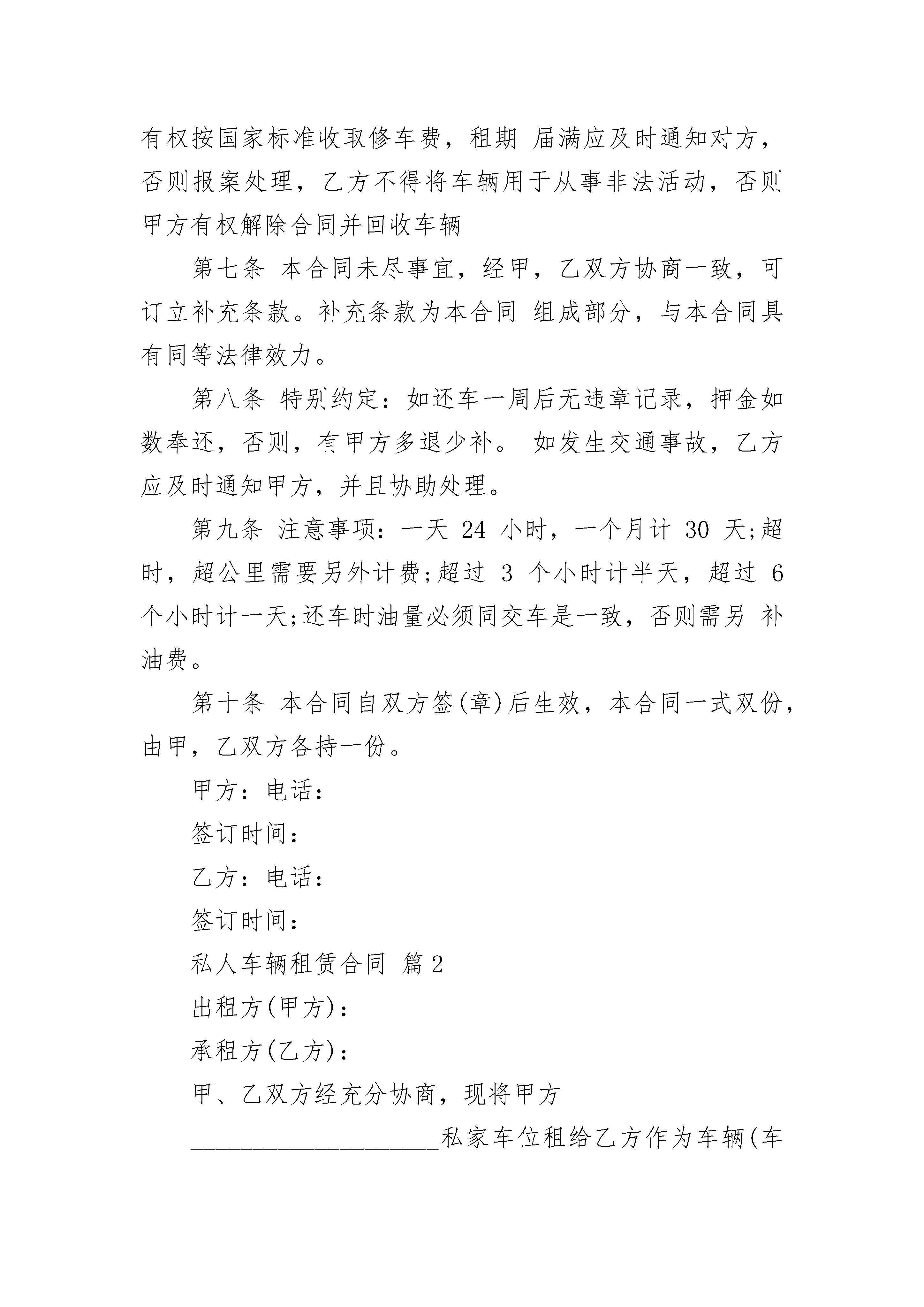 有权按国家标准收取修车费，租期 届满应及时通知对方，否则报案处理，乙方不得将车辆用于从事非法活动，否则甲方有权解除合同并回收车辆

第七条 本合同未尽事宜，经甲，乙双方协商一致，可订立补充条款。补充条款为本合同 组成部分，与本合同具有同等法律效力。

第八条 特别约定：如还车一周后无违章记录，押金如数奉还，否则，有甲方多退少补。 如发生交通事故，乙方应及时通知甲方，并且协助处理。

第九条 注意事项：一天 24 小时，一个月计 30 天;超时，超公里需要另外计费;超过 3 个小时计半天，超过 6 个小时计一天;还车时油量必须同交车是一致，否则需另 补油费。

第十条 本合同自双方签(章)后生效，本合同一式双份，由甲，乙双方各持一份。

甲方：电话：

签订时间：

乙方：电话：

签订时间：

私人车辆租赁合同 篇2

出租方(甲方)：

承租方(乙方)：

甲、乙双方经充分协商，现将甲方

____________________私家车位租给乙方作为车辆(车